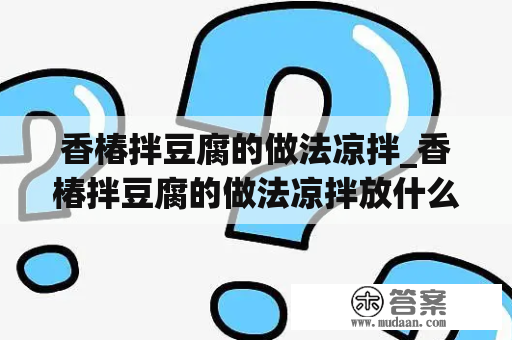 香椿拌豆腐的做法凉拌_香椿拌豆腐的做法凉拌放什么

木 答案
www.mudaan.com